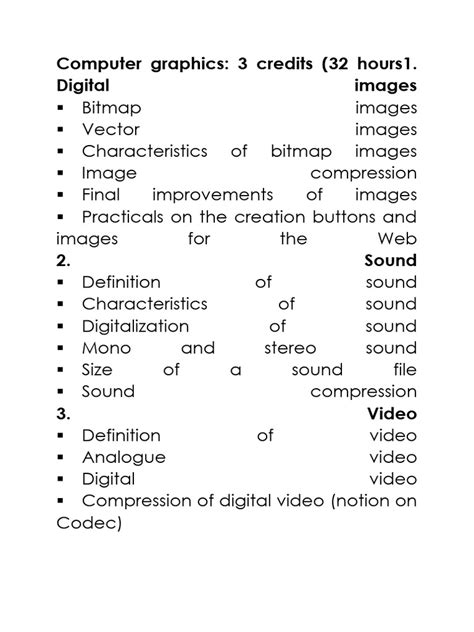 **Computer graphics: 3 credits (32 hours1. Digital images**
▪ Bitmap images
▪ Vector images
▪ Characteristics of bitmap images
▪ Image compression
▪ Final improvements of images
▪ Practicals on the creation buttons and images for the Web
**2. Sound**
▪ Definition of sound
▪ Characteristics of sound
▪ Digitalization of sound
▪ Mono and stereo sound
▪ Size of a sound file
▪ Sound compression
**3. Video**
▪ Definition of video
▪ Analogue video
▪ Digital video
▪ Compression of digital video (notion on Codec)